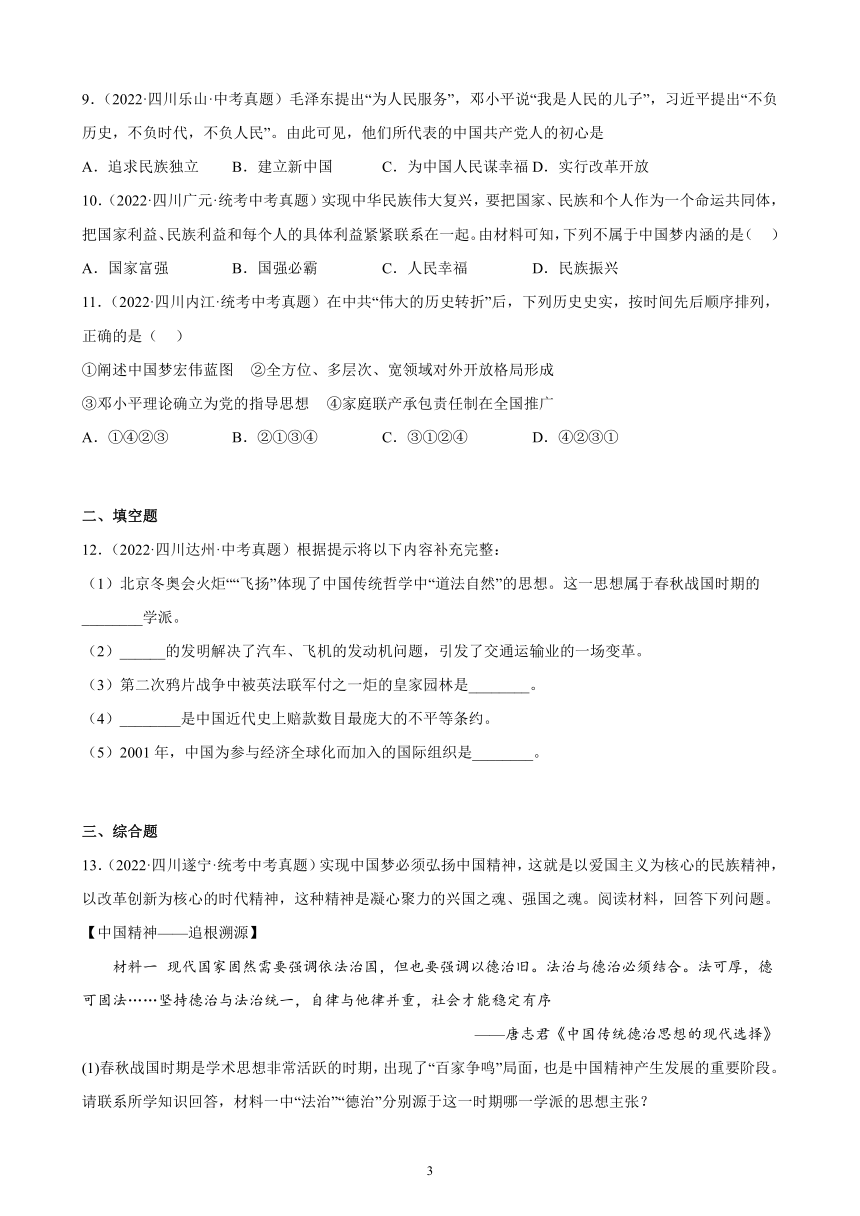 9．（2022·四川乐山·中考真题）毛泽东提出“为人民服务”，邓小平说“我是人民的儿子”，习近平提出“不负历史，不负时代，不负人民”。由此可见，他们所代表的中国共产党人的初心是

A．追求民族独立　　B．建立新中国　　C．为中国人民谋幸福 D．实行改革开放

10．（2022·四川广元·统考中考真题）实现中华民族伟大复兴，要把国家、民族和个人作为一个命运共同体，把国家利益、民族利益和每个人的具体利益紧紧联系在一起。由材料可知，下列不属于中国梦内涵的是（　）

A．国家富强　　B．国强必霸　　C．人民幸福　　D．民族振兴

11．（2022·四川内江·统考中考真题）在中共“伟大的历史转折”后，下列历史史实，按时间先后顺序排列，正确的是（　）

①阐述中国梦宏伟蓝图　②全方位、多层次、宽领域对外开放格局形成

③邓小平理论确立为党的指导思想　④家庭联产承包责任制在全国推广

A．①④②③　　B．②①③④　　C．③①②④　　D．④②③①

二、填空题

12．（2022·四川达州·中考真题）根据提示将以下内容补充完整：

（1）北京冬奥会火炬““飞扬”体现了中国传统哲学中“道法自然”的思想。这一思想属于春秋战国时期的________学派。

（2）______的发明解决了汽车、飞机的发动机问题，引发了交通运输业的一场变革。

（3）第二次鸦片战争中被英法联军付之一炬的皇家园林是________。

（4）________是中国近代史上赔款数目最庞大的不平等条约。

（5）2001 年，中国为参与经济全球化而加入的国际组织是________。

三、综合题

13．（2022·四川遂宁·统考中考真题）实现中国梦必须弘扬中国精神，这就是以爱国主义为核心的民族精神，以改革创新为核心的时代精神，这种精神是凝心聚力的兴国之魂、强国之魂。阅读材料，回答下列问题。

【中国精神——追根溯源】

材料一　现代国家固然需要强调依法治国，但也要强调以德治旧。法治与德治必须结合。法可厚，德可固法……坚持德治与法治统一，自律与他律并重，社会才能稳定有序

——唐志君《中国传统德治思想的现代选择》

(1)春秋战国时期是学术思想非常活跃的时期，出现了“百家争鸣”局面，也是中国精神产生发展的重要阶段。请联系所学知识回答，材料一中“法治”“德治”分别源于这一时期哪一学派的思想主张？

3